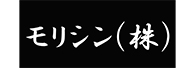 モリシン（株）